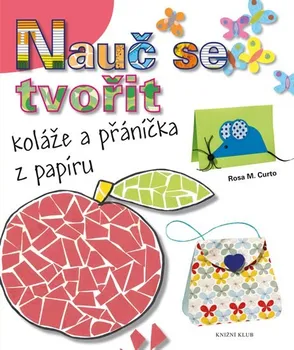 Nauč se tvořit

koláže a přáníčka z papíru

Rosa M. Curto

KNIŽNÍ KLUB